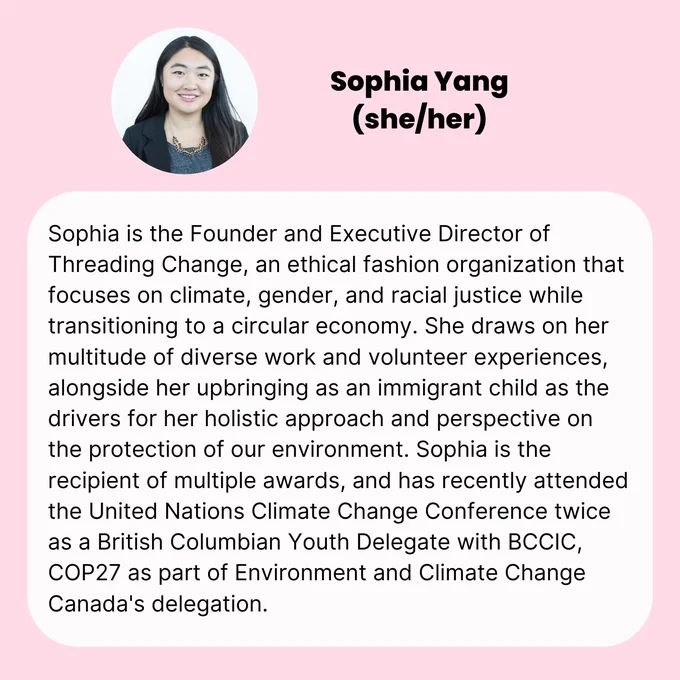 Sophia Yang
(she/her)

Sophia is the Founder and Executive Director of Threading Change, an ethical fashion organization that focuses on climate, gender, and racial justice while transitioning to a circular economy. She draws on her multitude of diverse work and volunteer experiences, alongside her upbringing as an immigrant child as the drivers for her holistic approach and perspective on the protection of our environment. Sophia is the recipient of multiple awards, and has recently attended the United Nations Climate Change Conference twice as a British Columbian Youth Delegate with BCCIC, COP27 as part of Environment and Climate Change Canada's delegation.